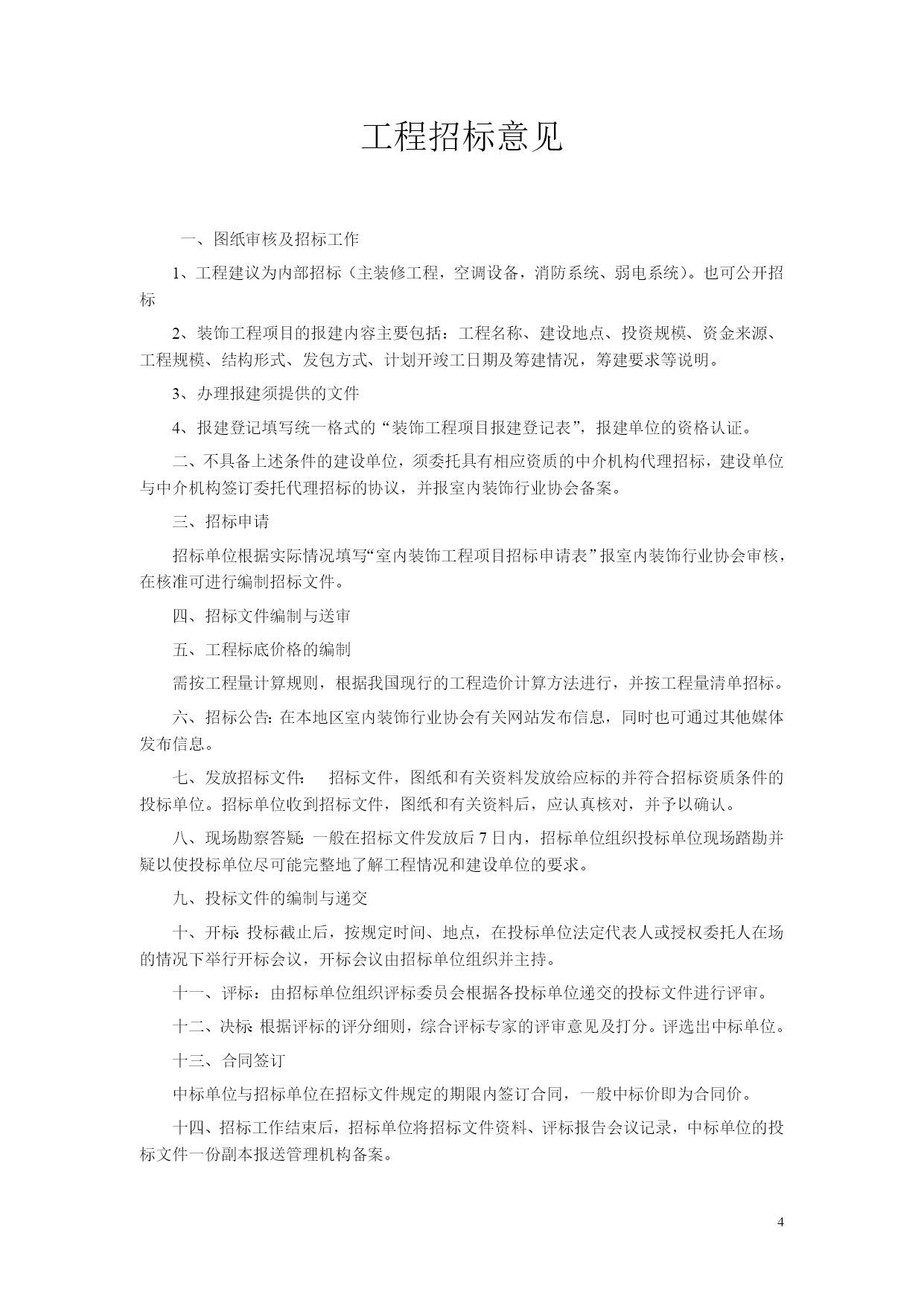 工程招标意见

一、图纸审核及招标工作

1、工程建议为内部招标（主装修工程，空调设备，消防系统、弱电系统）。也可公开招标

2、装饰工程项目的报建内容主要包括：工程名称、建设地点、投资规模、资金来源、工程规模、结构形式、发包方式、计划开竣工日期及筹建情况，筹建要求等说明。

3、办理报建须提供的文件

4、报建登记填写统一格式的“装饰工程项目报建登记表”，报建单位的资格认证。

二、不具备上述条件的建设单位，须委托具有相应资质的中介机构代理招标，建设单位与中介机构签订委托代理招标的协议，并报室内装饰行业协会备案。

三、招标申请

招标单位根据实际情况填写“室内装饰工程项目招标申请表”报室内装饰行业协会审核，在核准可进行编制招标文件。

四、招标文件编制与送审

五、工程标底价格的编制

需按工程量计算规则，根据我国现行的工程造价计算方法进行，并按工程量清单招标。

六、招标公告：在本地区室内装饰行业协会有关网站发布信息，同时也可通过其他媒体发布信息。

七、发放招标文件： 招标文件，图纸和有关资料发放给应标的并符合招标资质条件的投标单位。招标单位收到招标文件，图纸和有关资料后，应认真核对，并予以确认。

八、现场勘察答疑：一般在招标文件发放后 7 日内，招标单位组织投标单位现场踏勘并疑以使投标单位尽可能完整地了解工程情况和建设单位的要求。

九、投标文件的编制与递交

十、开标：投标截止后，按规定时间、地点，在投标单位法定代表人或授权委托人在场的情况下举行开标会议，开标会议由招标单位组织并主持。

十一、评标：由招标单位组织评标委员会根据各投标单位递交的投标文件进行评审。

十二、决标：根据评标的评分细则，综合评标专家的评审意见及打分。评选出中标单位。

十三、合同签订

中标单位与招标单位在招标文件规定的期限内签订合同，一般中标价即为合同价。

十四、招标工作结束后，招标单位将招标文件资料、评标报告会议记录，中标单位的投标文件一份副本报送管理机构备案。

4